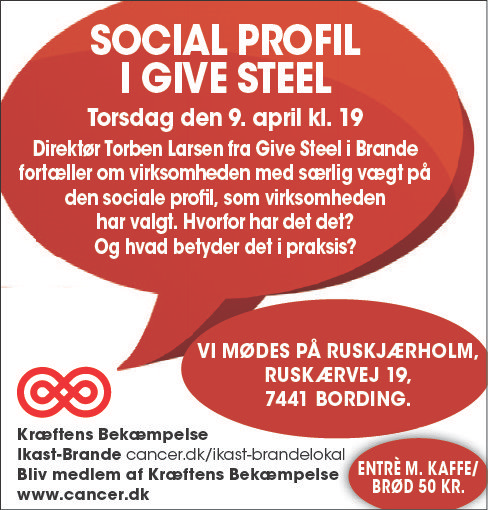 SOCIAL PROFIL I GIVE STEEL

Torsdag den 9. april kl. 19

Direktør Torben Larsen fra Give Steel i Brande fortæller om virksomheden med særlig vægt på den sociale profil, som virksomheden har valgt. Hvorfor har det det? Og hvad betyder det i praksis?

VI MØDES PÅ RUSKJÆRHOLM, RUSKÆRVEJ 19, 7441 BORDING.

Kræftens Bekæmpelse
Ikast-Brande cancer.dk/ikast-brandelokal
Bliv medlem af Kræftens Bekæmpelse
www.cancer.dk

ENTRÈ M. KAFFE/ BRØD 50 KR.